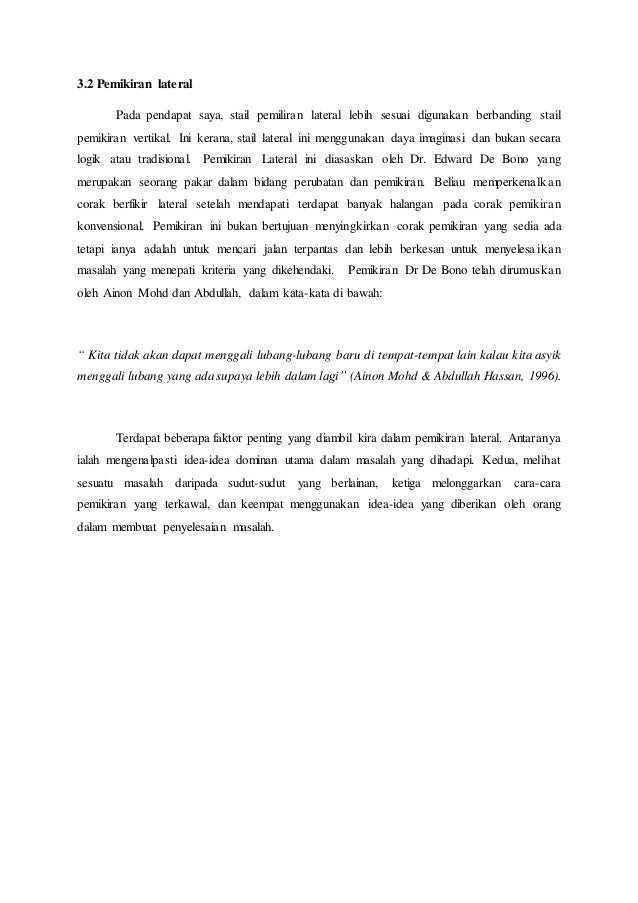 3.2 Pemikiran lateral

Pada pendapat saya, stail pemiliran lateral lebih sesuai digunakan berbanding stail pemikiran vertikal. Ini kerana, stail lateral ini menggunakan daya imaginasi dan bukan secara logik atau tradisional. Pemikiran Lateral ini diasaskan oleh Dr. Edward De Bono yang merupakan seorang pakar dalam bidang perubatan dan pemikiran. Beliau memperkenalkan corak berfikir lateral setelah mendapati terdapat banyak halangan pada corak pemikiran konvensional. Pemikiran ini bukan bertujuan menyingkirkan corak pemikiran yang sedia ada tetapi ianya adalah untuk mencari jalan terpantas dan lebih berkesan untuk menyelesaikan masalah yang menepati kriteria yang dikehendaki. Pemikiran Dr De Bono telah dirumuskan oleh Ainon Mohd dan Abdullah, dalam kata-kata di bawah:

“ Kita tidak akan dapat menggali lubang-lubang baru di tempat-tempat lain kalau kita asyik menggali lubang yang ada supaya lebih dalam lagi” (Ainon Mohd & Abdullah Hassan, 1996).

Terdapat beberapa faktor penting yang diambil kira dalam pemikiran lateral. Antaranya ialah mengenalpasti idea-idea dominan utama dalam masalah yang dihadapi. Kedua, melihat sesuatu masalah daripada sudut-sudut yang berlainan, ketiga melonggarkan cara-cara pemikiran yang terkawal, dan keempat menggunakan idea-idea yang diberikan oleh orang dalam membuat penyelesaian masalah.